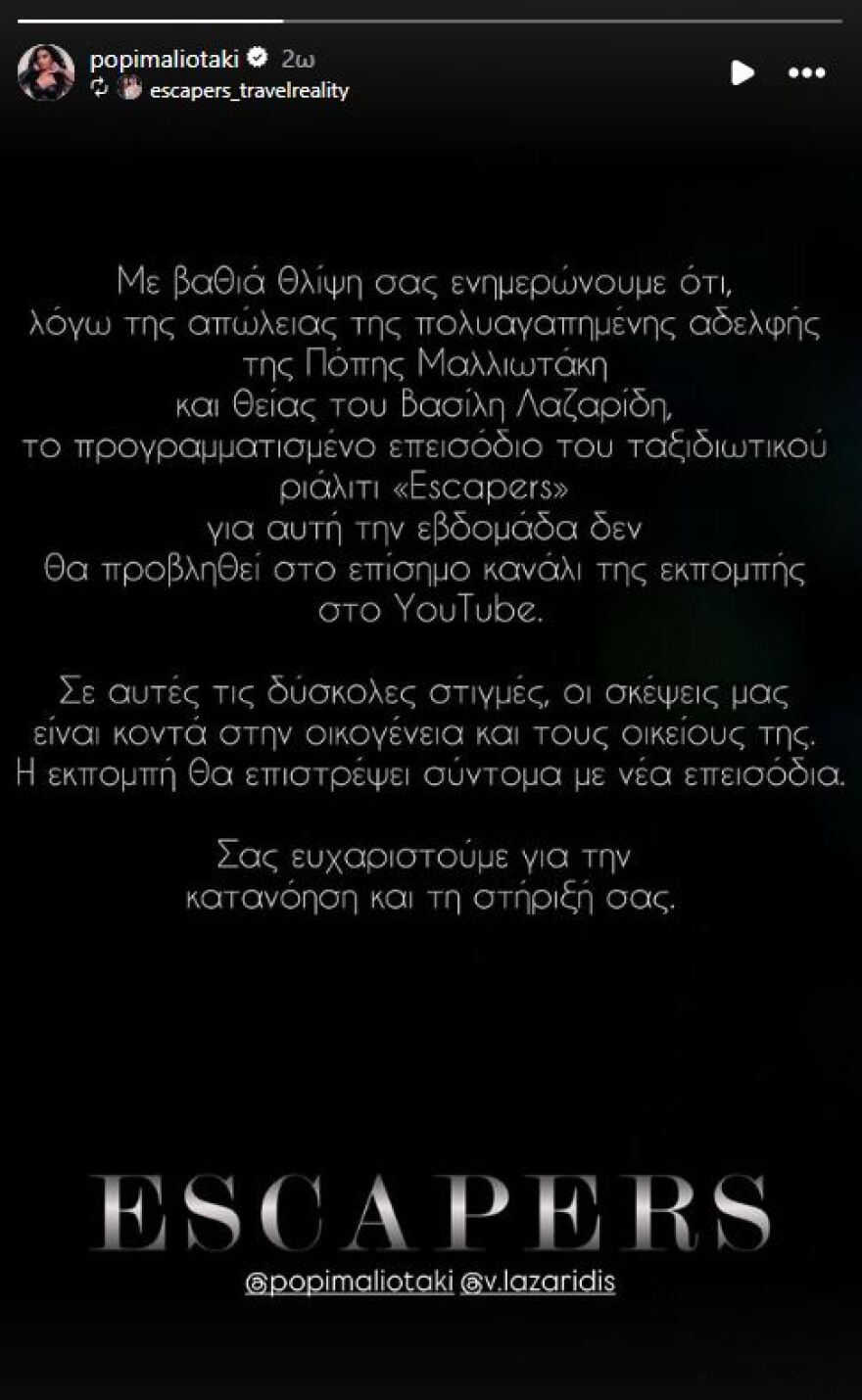 popimaliotaki 2ω
escapers_travelreality

Με βαθιά θλίψη σας ενημερώνουμε ότι, λόγω της απώλειας της πολυαγαπημένης αδελφής της Πόπης Μαλλιωτάκη και θείας του Βασίλη Λαζαρίδη, το προγραμματισμένο επεισόδιο του ταξιδιωτικού ριάλιτι «Escapers» για αυτή την εβδομάδα δεν θα προβληθεί στο επίσημο κανάλι της εκπομπής στο YouTube.

Σε αυτές τις δύσκολες στιγμές, οι σκέψεις μας είναι κοντά στην οικογένεια και τους οικείους της. Η εκπομπή θα επιστρέψει σύντομα με νέα επεισόδια.

Σας ευχαριστούμε για την κατανόηση και τη στήριξή σας.

ESCAPERS

@popimaliotaki @v.lazaridis